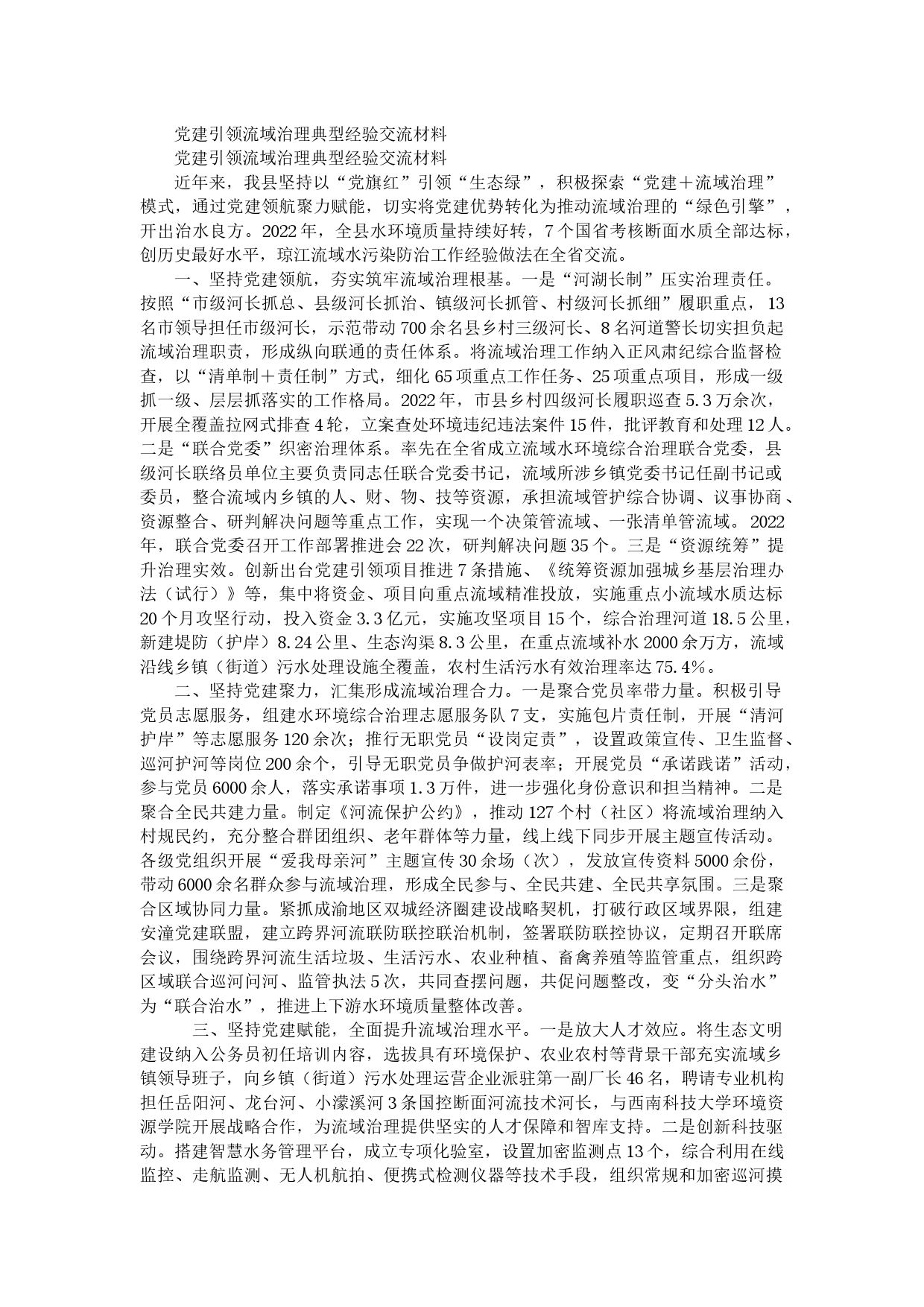 党建引领流域治理典型经验交流材料

党建引领流域治理典型经验交流材料

近年来，我县坚持以“党旗红”引领“生态绿”，积极探索“党建＋流域治理”模式，通过党建领航聚力赋能，切实将党建优势转化为推动流域治理的“绿色引擎”，开出治水良方。2022年，全县水环境质量持续好转，7个国省考核断面水质全部达标，创历史最好水平，琼江流域水污染防治工作经验做法在全省交流。

一、坚持党建领航，夯实筑牢流域治理根基。一是“河湖长制”压实治理责任。按照“市级河长抓总、县级河长抓治、镇级河长抓管、村级河长抓细”履职重点，13名市领导担任市级河长，示范带动700余名县乡村三级河长、8名河道警长切实担负起流域治理职责，形成纵向联通的责任体系。将流域治理工作纳入正风肃纪综合监督检查，以“清单制＋责任制”方式，细化65项重点工作任务、25项重点项目，形成一级抓一级、层层抓落实的工作格局。2022年，市县乡村四级河长履职巡查5.3万余次，开展全覆盖拉网式排查4轮，立案查处环境违纪违法案件15件，批评教育和处理12人。二是“联合党委”织密治理体系。率先在全省成立流域水环境综合治理联合党委，县级河长联络员单位主要负责同志任联合党委书记，流域所涉乡镇党委书记任副书记或委员，整合流域内乡镇的人、财、物、技等资源，承担流域管护综合协调、议事协商、资源整合、研判解决问题等重点工作，实现一个决策管流域、一张清单管流域。2022年，联合党委召开工作部署推进会22次，研判解决问题35个。三是“资源统筹”提升治理实效。创新出台党建引领项目推进7条措施、《统筹资源加强城乡基层治理办法（试行）》等，集中将资金、项目向重点流域精准投放，实施重点小流域水质达标20个月攻坚行动，投入资金3.3亿元，实施攻坚项目15个，综合治理河道18.5公里，新建堤防（护岸）8.24公里、生态沟渠8.3公里，在重点流域补水2000余万方，流域沿线乡镇（街道）污水处理设施全覆盖，农村生活污水有效治理率达75.4%。

二、坚持党建聚力，汇集形成流域治理合力。一是聚合党员率带力量。积极引导党员志愿服务，组建水环境综合治理志愿服务队7支，实施包片责任制，开展“清河护岸”等志愿服务120余次；推行无职党员“设岗定责”，设置政策宣传、卫生监督、巡河护河等岗位200余个，引导无职党员争做护河表率；开展党员“承诺践诺”活动，参与党员6000余人，落实承诺事项1.3万件，进一步强化身份意识和担当精神。二是聚合全民共建力量。制定《河流保护公约》，推动127个村（社区）将流域治理纳入村规民约，充分整合群团组织、老年群体等力量，线上线下同步开展主题宣传活动。各级党组织开展“爱我母亲河”主题宣传30余场（次），发放宣传资料5000余份，带动6000余名群众参与流域治理，形成全民参与、全民共建、全民共享氛围。三是聚合区域协同力量。紧抓成渝地区双城经济圈建设战略契机，打破行政区域界限，组建安潼党建联盟，建立跨界河流联防联控联治机制，签署联防联控协议，定期召开联席会议，围绕跨界河流生活垃圾、生活污水、农业种植、畜禽养殖等监管重点，组织跨区域联合巡河问河、监管执法5次，共同查摆问题，共促问题整改，变“分头治水”为“联合治水”，推进上下游水环境质量整体改善。

三、坚持党建赋能，全面提升流域治理水平。一是放大人才效应。将生态文明建设纳入公务员初任培训内容，选拔具有环境保护、农业农村等背景干部充实流域乡镇领导班子，向乡镇（街道）污水处理运营企业派驻第一副厂长46名，聘请专业机构担任岳阳河、龙台河、小濛溪河3条国控断面河流技术河长，与西南科技大学环境资源学院开展战略合作，为流域治理提供坚实的人才保障和智库支持。二是创新科技驱动。搭建智慧水务管理平台，成立专项化验室，设置加密监测点13个，综合利用在线监控、走航监测、无人机航拍、便携式检测仪器等技术手段，组织常规和加密巡河摸